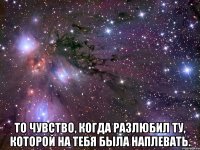 ТО ЧУВСТВО, КОГДА РАЗЛЮБИЛ ТУ, КОТОРОЙ НА ТЕБЯ БЫЛА НАПЛЕВАТЬ.